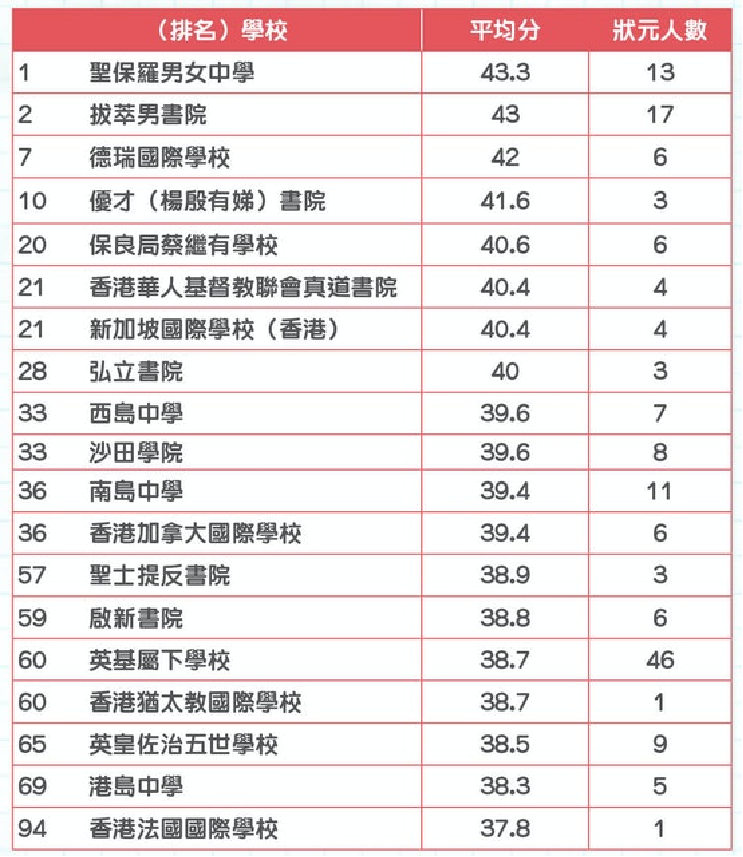 | （排名）學校 | 平均分 | 狀元人數 |
|---|---|---|
| 1　聖保羅男女中學 | 43.3 | 13 |
| 2　拔萃男書院 | 43 | 17 |
| 7　德瑞國際學校 | 42 | 6 |
| 10　優才（楊殷有娣）書院 | 41.6 | 3 |
| 20　保良局蔡繼有學校 | 40.6 | 6 |
| 21　香港華人基督教聯會真道書院 | 40.4 | 4 |
| 21　新加坡國際學校（香港） | 40.4 | 4 |
| 28　弘立書院 | 40 | 3 |
| 33　西島中學 | 39.6 | 7 |
| 33　沙田學院 | 39.6 | 8 |
| 36　南島中學 | 39.4 | 11 |
| 36　香港加拿大國際學校 | 39.4 | 6 |
| 57　聖士提反書院 | 38.9 | 3 |
| 59　啟新書院 | 38.8 | 6 |
| 60　英基屬下學校 | 38.7 | 46 |
| 60　香港猶太教國際學校 | 38.7 | 1 |
| 65　英皇佐治五世學校 | 38.5 | 9 |
| 69　港島中學 | 38.3 | 5 |
| 94　香港法國國際學校 | 37.8 | 1 |